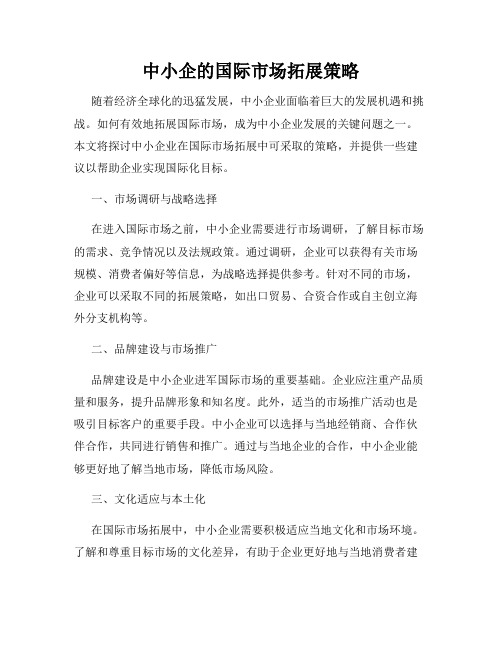 中小企的国际市场拓展策略

随着经济全球化的迅猛发展，中小企业面临着巨大的发展机遇和挑战。如何有效地拓展国际市场，成为中小企业发展的关键问题之一。本文将探讨中小企业在国际市场拓展中可采取的策略，并提供一些建议以帮助企业实现国际化目标。

一、市场调研与战略选择

在进入国际市场之前，中小企业需要进行市场调研，了解目标市场的需求、竞争情况以及法规政策。通过调研，企业可以获得有关市场规模、消费者偏好等信息，为战略选择提供参考。针对不同的市场，企业可以采取不同的拓展策略，如出口贸易、合资合作或自主创立海外分支机构等。

二、品牌建设与市场推广

品牌建设是中小企业进军国际市场的重要基础。企业应注重产品质量和服务，提升品牌形象和知名度。此外，适当的市场推广活动也是吸引目标客户的重要手段。中小企业可以选择与当地经销商、合作伙伴合作，共同进行销售和推广。通过与当地企业的合作，中小企业能够更好地了解当地市场，降低市场风险。

三、文化适应与本土化

在国际市场拓展中，中小企业需要积极适应当地文化和市场环境。了解和尊重目标市场的文化差异，有助于企业更好地与当地消费者建